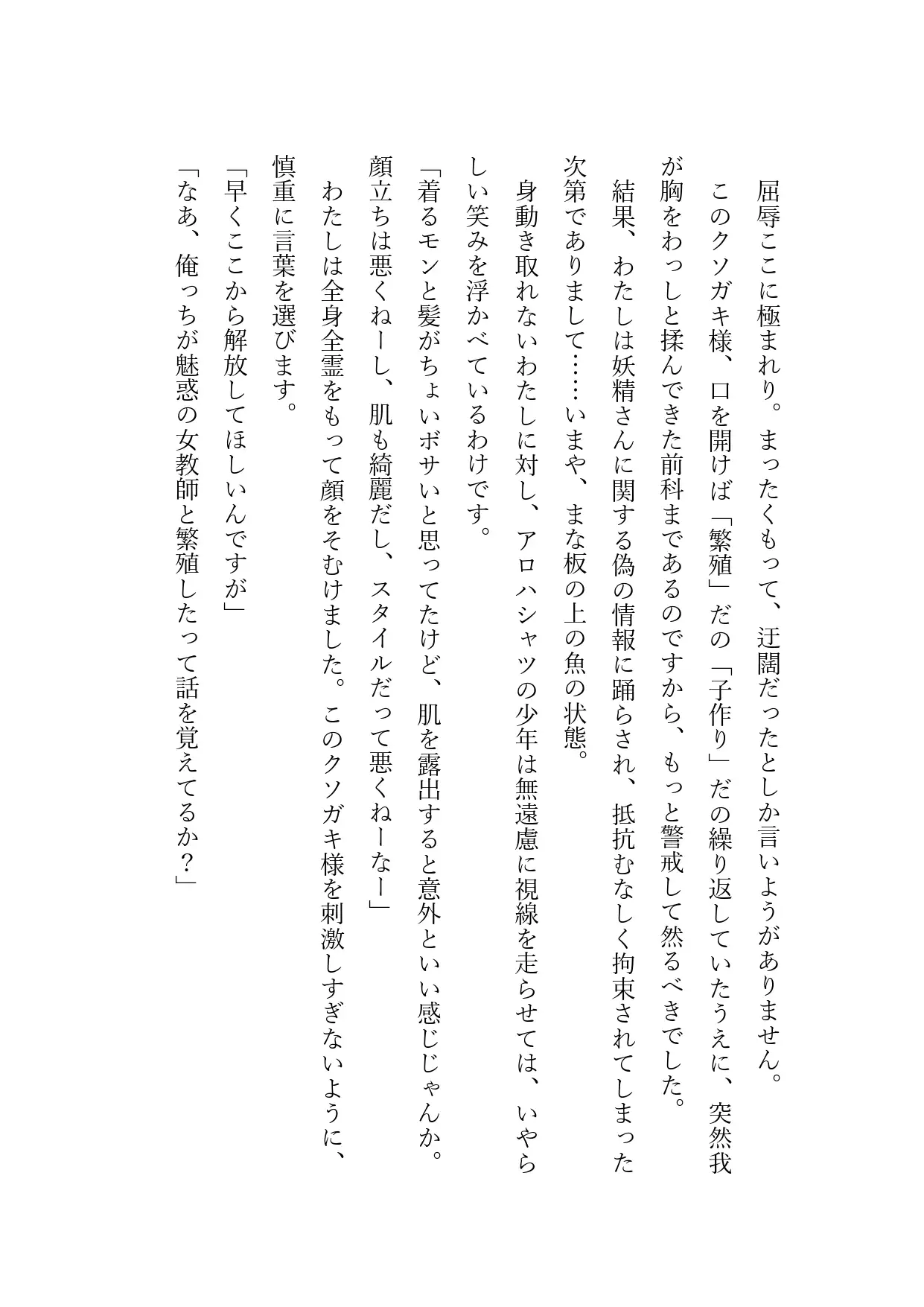 屈辱ここに極まれり。まったくもって、迂闊だったとしか言いようがありません。

このクソガキ様、口を開けば「繁殖」だの「子作り」だの繰り返していたうえに、突然我が胸をわっしと揉んできた前科まであるのですから、もっと警戒して然るべきでした。

結果、わたしは妖精さんに関する偽の情報に踊らされ、抵抗むなしく拘束されてしまった次第でありまして……いまや、まな板の上の魚の状態。

身動き取れないわたしに対し、アロハシャツの少年は無遠慮に視線を走らせては、いやらしい笑みを浮かべているわけです。

「着るモンと髪がちょいボサいと思ってたけど、肌を露出すると意外といい感じじゃんか。顔立ちは悪くねーし、肌も綺麗だし、スタイルだって悪くねーなー」

わたしは全身全霊をもって顔をそむけました。このクソガキ様を刺激しすぎないように、慎重に言葉を選びます。

「早くここから解放してほしいんですが」

「なあ、俺っちが魅惑の女教師と繁殖したって話を覚えてるか？」